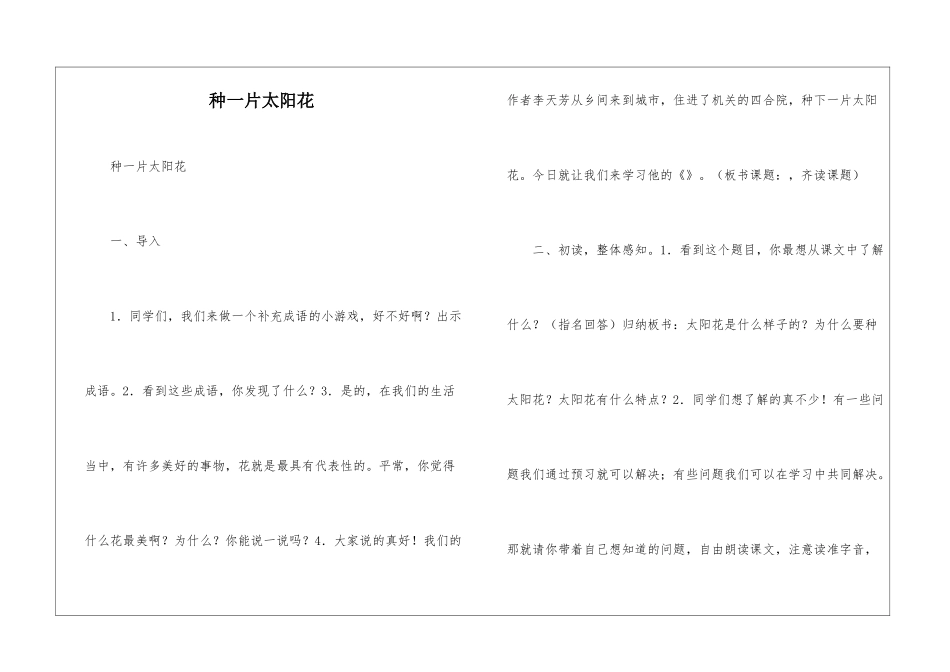 种一片太阳花

种一片太阳花

一、导入

1．同学们，我们来做一个补充成语的小游戏，好不好啊？出示成语。2．看到这些成语，你发现了什么？3．是的，在我们的生活当中，有许多美好的事物，花就是最具有代表性的。平常，你觉得什么花最美啊？为什么？你能说一说吗？4．大家说的真好！我们的作者李天芳从乡间来到城市，住进了机关的四合院，种下一片太阳花。今日就让我们来学习他的《》。（板书课题：，齐读课题）

二、初读，整体感知。1．看到这个题目，你最想从课文中了解什么？（指名回答）归纳板书：太阳花是什么样子的？为什么要种太阳花？太阳花有什么特点？2．同学们想了解的真不少！有一些问题我们通过预习就可以解决；有些问题我们可以在学习中共同解决。那就请你带着自己想知道的问题，自由朗读课文，注意读准字音，